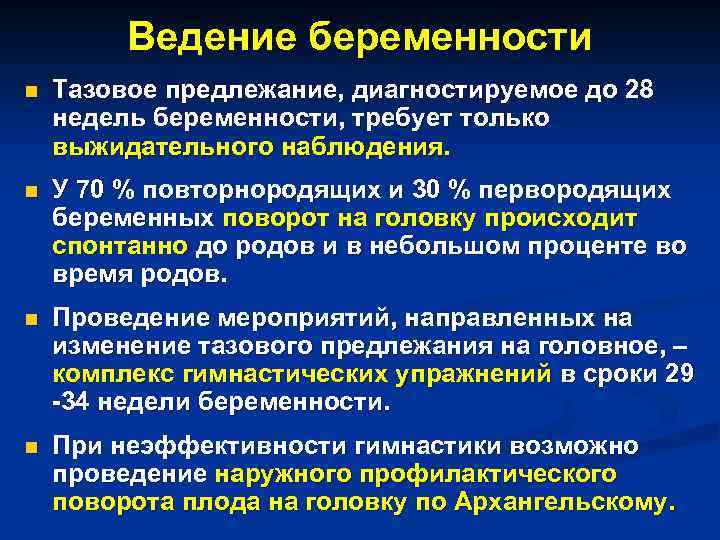 Ведение беременности

Тазовое предлежание, диагностируемое до 28 недель беременности, требует только выжидательного наблюдения.

У 70 % повторнородящих и 30 % первородящих беременных поворот на головку происходит спонтанно до родов и в небольшом проценте во время родов.

Проведение мероприятий, направленных на изменение тазового предлежания на головное, – комплекс гимнастических упражнений в сроки 29 -34 недели беременности.

При неэффективности гимнастики возможно проведение наружного профилактического поворота плода на головку по Архангельскому.